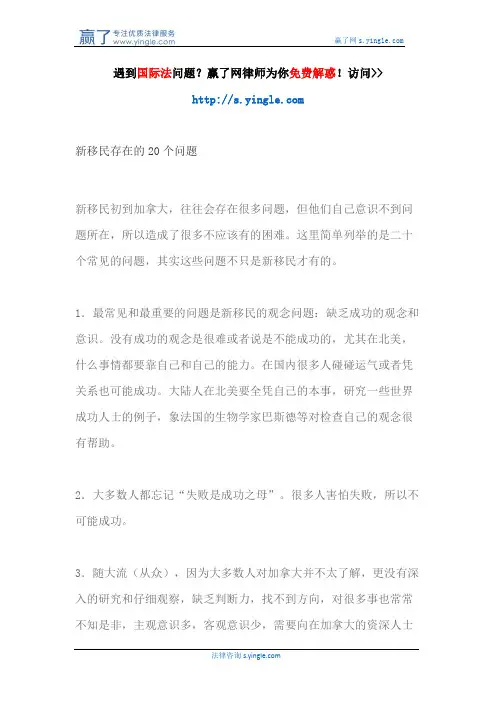 赢了 专注优质法律服务 www.yingle.com

赢了网 s.yingle.com

遇到国际法问题？赢了网律师为你免费解惑！访问>>

http://s.yingle.com

新移民存在的 20 个问题

新移民初到加拿大，往往会存在很多问题，但他们自己意识不到问题所在，所以造成了很多不应该有的困难。这里简单列举的是二十个常见的问题，其实这些问题不只是新移民才有的。

1．最常见和最重要的问题是新移民的观念问题：缺乏成功的观念和意识。没有成功的观念是很难或者说是不能成功的，尤其在北美，什么事情都要靠自己和自己的能力。在国内很多人碰碰运气或者凭关系也可能成功。大陆人在北美要全凭自己的本事，研究一些世界成功人士的例子，象法国的生物学家巴斯德等对检查自己的观念很有帮助。

2．大多数人都忘记“失败是成功之母”。很多人害怕失败，所以不可能成功。

3．随大流（从众），因为大多数人对加拿大并不太了解，更没有深入的研究和仔细观察，缺乏判断力，找不到方向，对很多事也常常不知是非，主观意识多，客观意识少，需要向在加拿大的资深人士

法律咨询 s.yingle.com